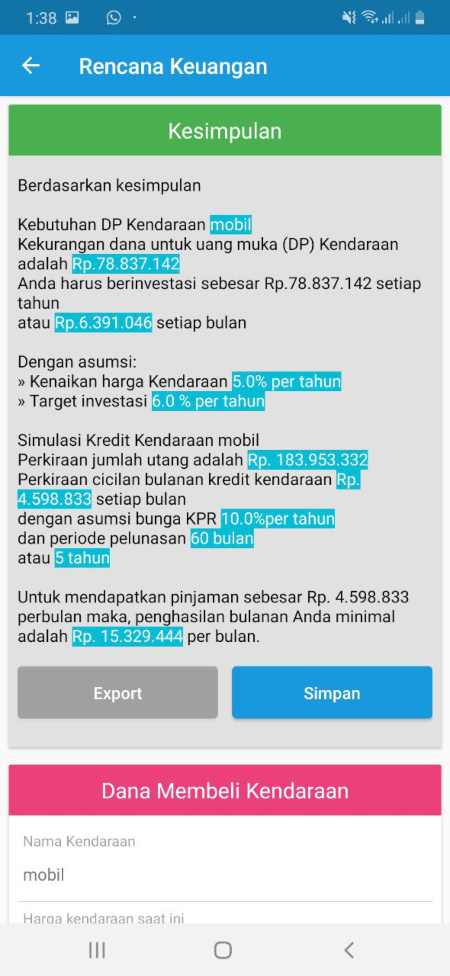 1:38

Rencana Keuangan

Kesimpulan

Berdasarkan kesimpulan

Kebutuhan DP Kendaraan mobil
Kekurangan dana untuk uang muka (DP) Kendaraan adalah Rp.78.837.142
Anda harus berinvestasi sebesar Rp.78.837.142 setiap tahun
atau Rp.6.391.046 setiap bulan

Dengan asumsi:
» Kenaikan harga Kendaraan 5.0% per tahun
» Target investasi 6.0 % per tahun

Simulasi Kredit Kendaraan mobil
Perkiraan jumlah utang adalah Rp. 183.953.332
Perkiraan cicilan bulanan kredit kendaraan Rp. 4.598.833 setiap bulan
dengan asumsi bunga KPR 10.0%per tahun
dan periode pelunasan 60 bulan
atau 5 tahun

Untuk mendapatkan pinjaman sebesar Rp. 4.598.833 perbulan maka, penghasilan bulanan Anda minimal adalah Rp. 15.329.444 per bulan.

Export

Simpan

Dana Membeli Kendaraan

Nama Kendaraan
mobil

Harga kendaraan saat ini